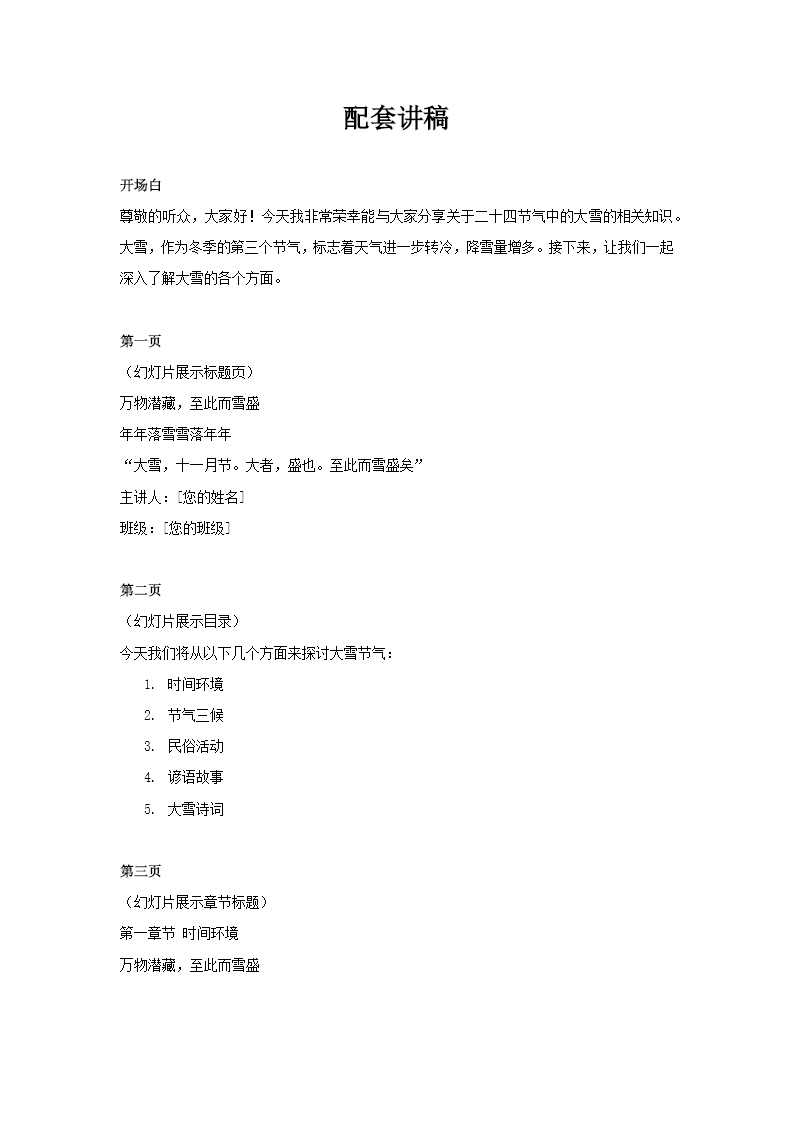 配套讲稿

开场白

尊敬的听众，大家好！今天我非常荣幸能与大家分享关于二十四节气中的大雪的相关知识。大雪，作为冬季的第三个节气，标志着天气进一步转冷，降雪量增多。接下来，让我们一起深入了解大雪的各个方面。

第一页

（幻灯片展示标题页）

万物潜藏，至此而雪盛

年年落雪雪落年年

“大雪，十一月节。大者，盛也。至此而雪盛矣”

主讲人：[您的姓名]

班级：[您的班级]

第二页

（幻灯片展示目录）

今天我们将从以下几个方面来探讨大雪节气：

1. 时间环境
2. 节气三候
3. 民俗活动
4. 谚语故事
5. 大雪诗词

第三页

（幻灯片展示章节标题）

第一章节 时间环境

万物潜藏，至此而雪盛